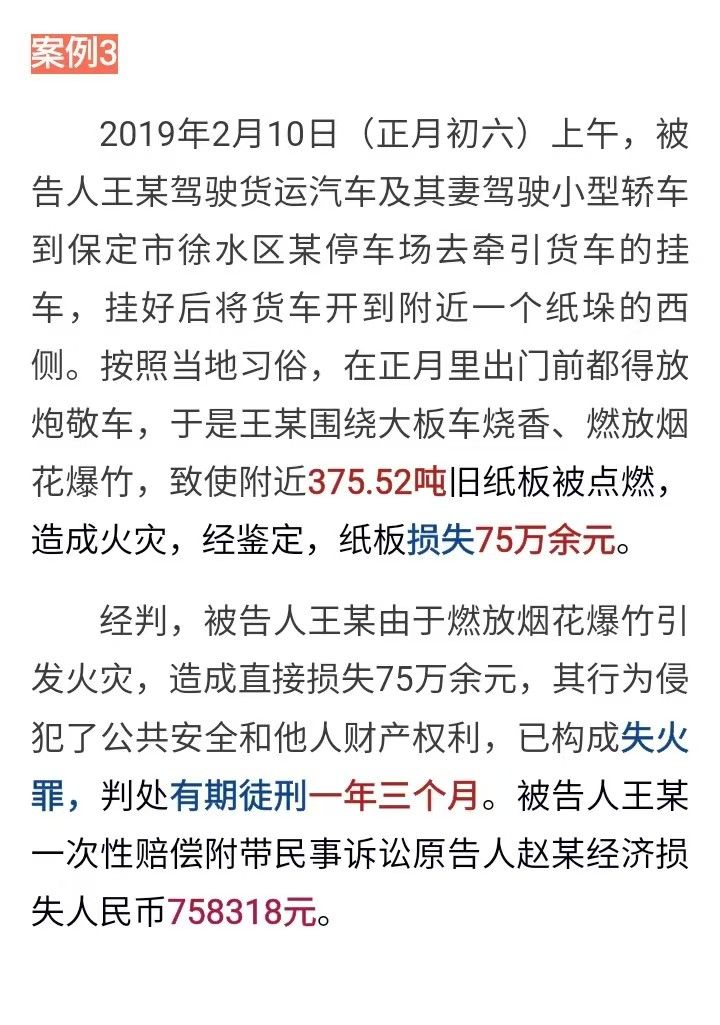 案例3

2019年2月10日（正月初六）上午，被告人王某驾驶货运汽车及其妻驾驶小型轿车到保定市徐水区某停车场去牵引货车的挂车，挂好后将货车开到附近一个纸垛的西侧。按照当地习俗，在正月里出门前都得放炮敬车，于是王某围绕大板车烧香、燃放烟花爆竹，致使附近375.52吨旧纸板被点燃，造成火灾，经鉴定，纸板损失75万余元。

经判，被告人王某由于燃放烟花爆竹引发火灾，造成直接损失75万余元，其行为侵犯了公共安全和他人财产权利，已构成失火罪，判处有期徒刑一年三个月。被告人王某一次性赔偿附带民事诉讼原告人赵某经济损失人民币758318元。